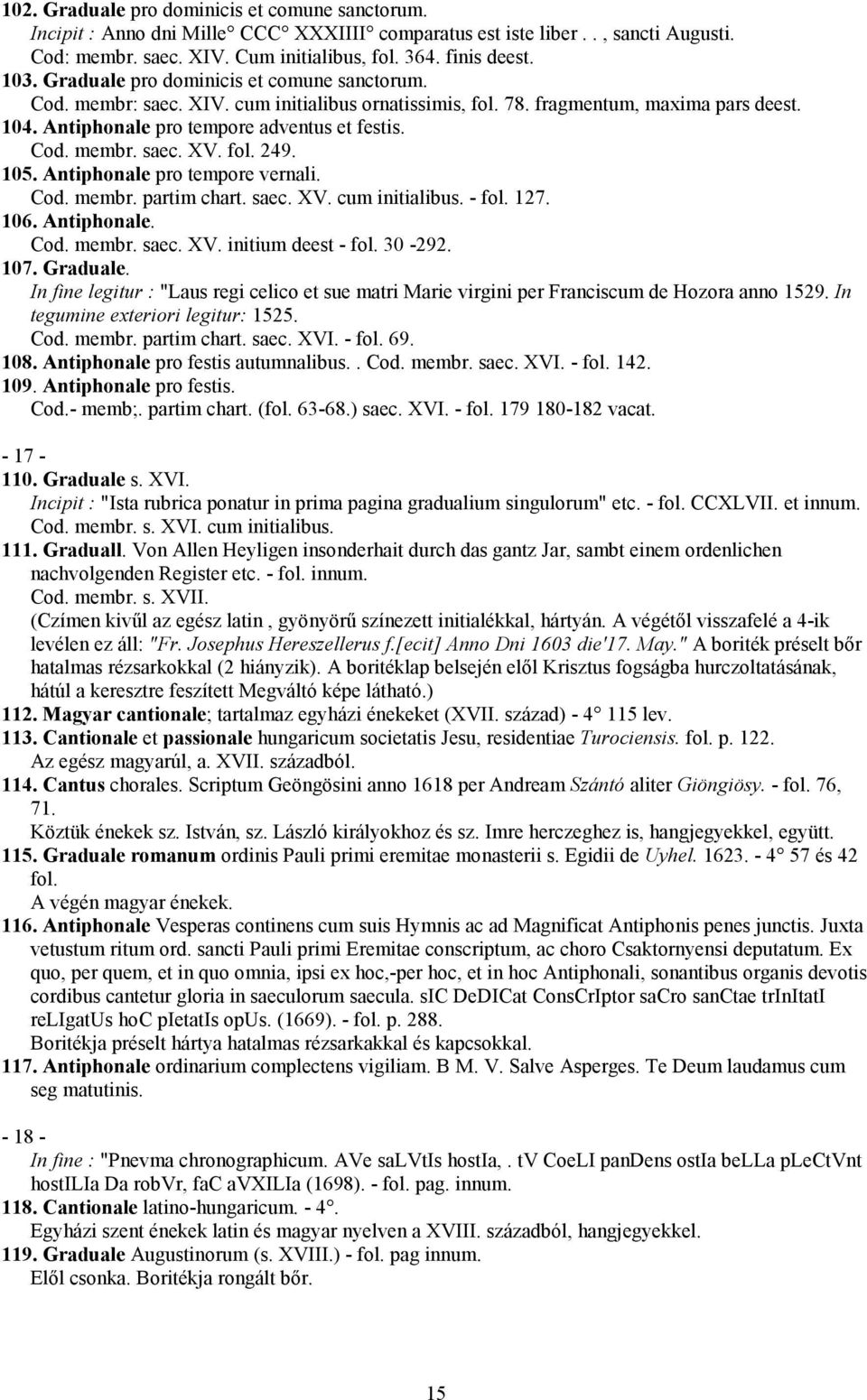 102. Graduale pro dominicis et comune sanctorum.
Incipit : Anno dni Mille° CCC° XXXIIII° comparatus est iste liber . . , sancti Augusti.
Cod: membr. saec. XIV. Cum initialibus, fol. 364. finis deest.
103. Graduale pro dominicis et comune sanctorum.
Cod. membr: saec. XIV. cum initialibus ornatissimis, fol. 78. fragmentum, maxima pars deest.
104. Antiphonale pro tempore adventus et festis.
Cod. membr. saec. XV. fol. 249.
105. Antiphonale pro tempore vernali.
Cod. membr. partim chart. saec. XV. cum initialibus. - fol. 127.
106. Antiphonale.
Cod. membr. saec. XV. initium deest - fol. 30 -292.
107. Graduale.
In fine legitur : "Laus regi celico et sue matri Marie virgini per Franciscum de Hozora anno 1529. In tegumine exteriori legitur: 1525.
Cod. membr. partim chart. saec. XVI. - fol. 69.
108. Antiphonale pro festis autumnalibus. . Cod. membr. saec. XVI. - fol. 142.
109. Antiphonale pro festis.
Cod.- memb;. partim chart. (fol. 63-68.) saec. XVI. - fol. 179 180-182 vacat.

- 17 -
110. Graduale s. XVI.
Incipit : "Ista rubrica ponatur in prima pagina gradualium singulorum" etc. - fol. CCXLVII. et innum.
Cod. membr. s. XVI. cum initialibus.
111. Graduall. Von Allen Heyligen insonderhait durch das gantz Jar, sambt einem ordenlichen nachvolgenden Register etc. - fol. innum.
Cod. membr. s. XVII.
(Czímen kivűl az egész latin , gyönyörű színezett initialékkal, hártyán. A végétől visszafelé a 4-ik levélen ez áll: "Fr. Josephus Hereszellerus f.[ecit] Anno Dni 1603 die'17. May." A boriték préselt bőr hatalmas rézsarkokkal (2 hiányzik). A boritéklap belsején elől Krisztus fogságba hurczoltatásának, hátúl a keresztre feszített Megváltó képe látható.)
112. Magyar cantionale; tartalmaz egyházi énekeket (XVII. század) - 4° 115 lev.
113. Cantionale et passionale hungaricum societatis Jesu, residentiae Turociensis. fol. p. 122.
Az egész magyarúl, a. XVII. századból.
114. Cantus chorales. Scriptum Geöngösini anno 1618 per Andream Szántó aliter Giöngiösy. - fol. 76, 71.
Köztük énekek sz. István, sz. László királyokhoz és sz. Imre herczeghez is, hangjegyekkel, együtt.
115. Graduale romanum ordinis Pauli primi eremitae monasterii s. Egidii de Uyhel. 1623. - 4° 57 és 42 fol.
A végén magyar énekek.
116. Antiphonale Vesperas continens cum suis Hymnis ac ad Magnificat Antiphonis penes junctis. Juxta vetustum ritum ord. sancti Pauli primi Eremitae conscriptum, ac choro Csaktornyensi deputatum. Ex quo, per quem, et in quo omnia, ipsi ex hoc,-per hoc, et in hoc Antiphonali, sonantibus organis devotis cordibus cantetur gloria in saeculorum saecula. sIC DeDICat ConsCrIptor saCro sanCtae trInItatI reLIgatUs hoC pIetatIs opUs. (1669). - fol. p. 288.
Boritékja préselt hártya hatalmas rézsarkakkal és kapcsokkal.
117. Antiphonale ordinarium complectens vigiliam. B M. V. Salve Asperges. Te Deum laudamus cum seg matutinis.

- 18 -
In fine : "Pnevma chronographicum. AVe saLVtIs hostIa, . tV CoeLI panDens ostIa beLLa pLeCtVnt hostILIa Da robVr, faC aVXILIa (1698). - fol. pag. innum.
118. Cantionale latino-hungaricum. - 4°.
Egyházi szent énekek latin és magyar nyelven a XVIII. századból, hangjegyekkel.
119. Graduale Augustinorum (s. XVIII.) - fol. pag innum.
Elől csonka. Boritékja rongált bőr.

15